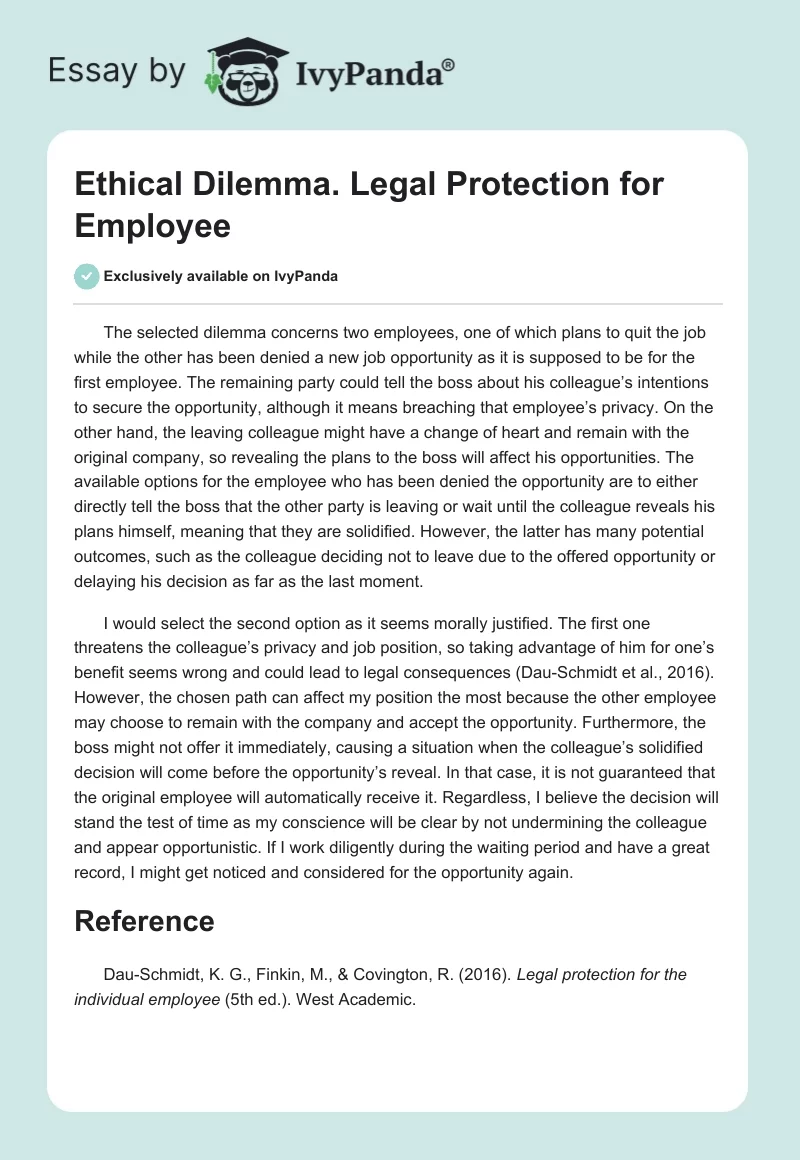 Essay by IvyPanda®

Ethical Dilemma. Legal Protection for Employee

Exclusively available on IvyPanda

The selected dilemma concerns two employees, one of which plans to quit the job while the other has been denied a new job opportunity as it is supposed to be for the first employee. The remaining party could tell the boss about his colleague's intentions to secure the opportunity, although it means breaching that employee's privacy. On the other hand, the leaving colleague might have a change of heart and remain with the original company, so revealing the plans to the boss will affect his opportunities. The available options for the employee who has been denied the opportunity are to either directly tell the boss that the other party is leaving or wait until the colleague reveals his plans himself, meaning that they are solidified. However, the latter has many potential outcomes, such as the colleague deciding not to leave due to the offered opportunity or delaying his decision as far as the last moment.

I would select the second option as it seems morally justified. The first one threatens the colleague's privacy and job position, so taking advantage of him for one's benefit seems wrong and could lead to legal consequences (Dau-Schmidt et al., 2016). However, the chosen path can affect my position the most because the other employee may choose to remain with the company and accept the opportunity. Furthermore, the boss might not offer it immediately, causing a situation when the colleague's solidified decision will come before the opportunity's reveal. In that case, it is not guaranteed that the original employee will automatically receive it. Regardless, I believe the decision will stand the test of time as my conscience will be clear by not undermining the colleague and appear opportunistic. If I work diligently during the waiting period and have a great record, I might get noticed and considered for the opportunity again.

Reference

Dau-Schmidt, K. G., Finkin, M., & Covington, R. (2016). Legal protection for the individual employee (5th ed.). West Academic.